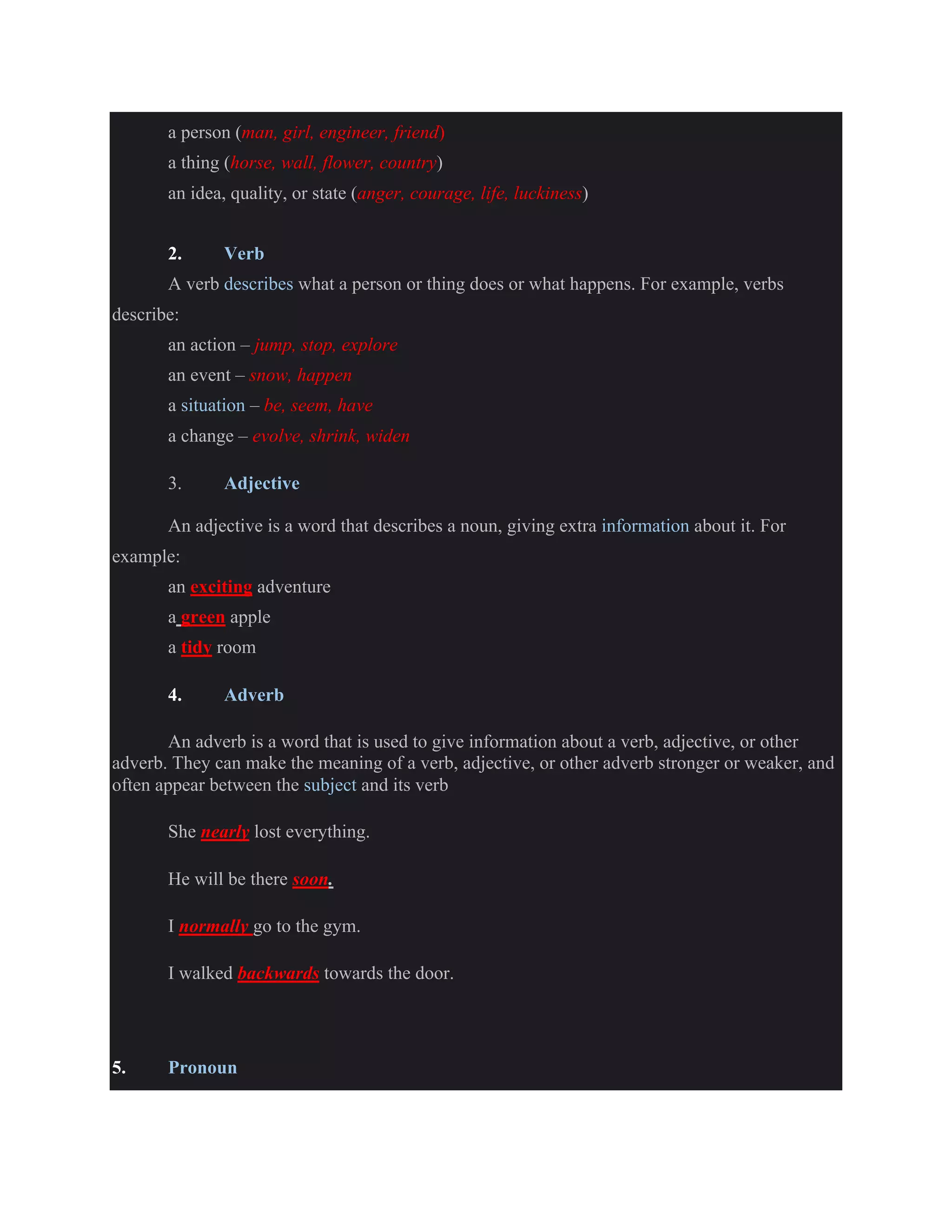 a person (man, girl, engineer, friend)

a thing (horse, wall, flower, country)

an idea, quality, or state (anger, courage, life, luckiness)

2. Verb

A verb describes what a person or thing does or what happens. For example, verbs describe:

an action – jump, stop, explore

an event – snow, happen

a situation – be, seem, have

a change – evolve, shrink, widen

3. Adjective

An adjective is a word that describes a noun, giving extra information about it. For example:

an exciting adventure

a green apple

a tidy room

4. Adverb

An adverb is a word that is used to give information about a verb, adjective, or other adverb. They can make the meaning of a verb, adjective, or other adverb stronger or weaker, and often appear between the subject and its verb

She nearly lost everything.

He will be there soon.

I normally go to the gym.

I walked backwards towards the door.

5. Pronoun